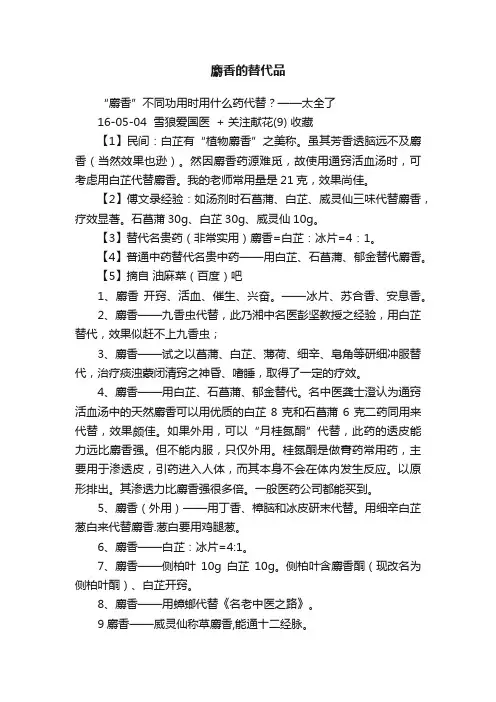 麝香的替代品

“麝香”不同功用时用什么药代替？——太全了

16-05-04 雪狼爱国医 + 关注献花(9) 收藏

【1】民间：白芷有“植物麝香”之美称。虽其芳香透脑远不及麝香（当然效果也逊）。然因麝香药源难觅，故使用通窍活血汤时，可考虑用白芷代替麝香。我的老师常用量是 21 克，效果尚佳。

【2】傅文录经验：如汤剂时石菖蒲、白芷、威灵仙三味代替麝香，疗效显著。石菖蒲 30g、白芷 30g、威灵仙 10g。

【3】替代名贵药（非常实用）麝香=白芷：冰片=4：1。

【4】普通中药替代名贵中药——用白芷、石菖蒲、郁金替代麝香。

【5】摘自 油麻菜（百度）吧

1、麝香 开窍、活血、催生、兴奋。——冰片、苏合香、安息香。

2、麝香——九香虫代替，此乃湘中名医彭坚教授之经验，用白芷替代，效果似赶不上九香虫；

3、麝香——试之以菖蒲、白芷、薄荷、细辛、皂角等研细冲服替代，治疗痰浊蒙闭清窍之神昏、嗜睡，取得了一定的疗效。

4、麝香——用白芷、石菖蒲、郁金替代。名中医龚士澄认为通窍活血汤中的天然麝香可以用优质的白芷 8 克和石菖蒲 6 克二药同用来代替，效果颇佳。如果外用，可以“月桂氮酮”代替，此药的透皮能力远比麝香强。但不能内服，只仅外用。桂氮酮是做膏药常用药，主要用于渗透皮，引药进入人体，而其本身不会在体内发生反应。以原形排出。其渗透力比麝香强很多倍。一般医药公司都能买到。

5、麝香（外用）——用丁香、樟脑和冰皮研末代替。用细辛白芷葱白来代替麝香.葱白要用鸡腿葱。

6、麝香——白芷：冰片=4:1。

7、麝香——侧柏叶 10g 白芷 10g。侧柏叶含麝香酮（现改名为侧柏叶酮）、白芷开窍。

8、麝香——用蟑螂代替《名老中医之路》。

9 麝香——威灵仙称草麝香,能通十二经脉。